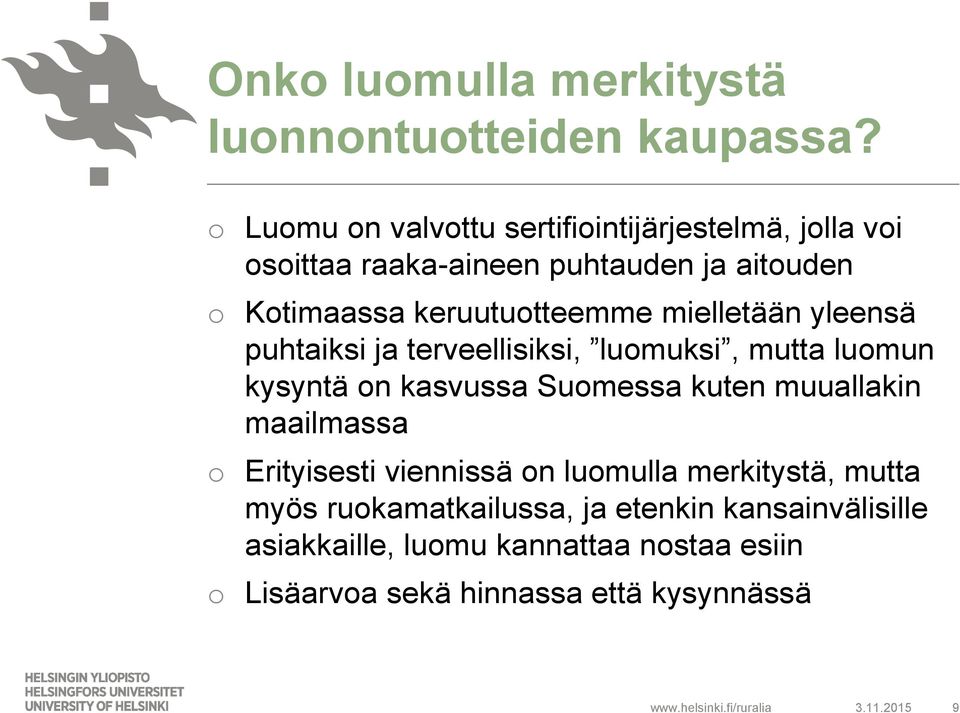 Onko luomulla merkitystä luonnontuotteiden kaupassa?

o Luomu on valvottu sertifiointijärjestelmä, jolla voi osoittaa raaka-aineen puhtauden ja aitouden

o Kotimaassa keruutuotteemme mielletään yleensä puhtaiksi ja terveellisiksi, ”luomuksi”, mutta luomun kysyntä on kasvussa Suomessa kuten muuallakin maailmassa

o Erityisesti viennissä on luomulla merkitystä, mutta myös ruokamatkailussa, ja etenkin kansainvälisille asiakkaille, luomu kannattaa nostaa esiin

o Lisäarvoa sekä hinnassa että kysynnässä

HELSINGIN YLIOPISTO
HELSINGFORS UNIVERSITET
UNIVERSITY OF HELSINKI

www.helsinki.fi/ruralia 3.11.2015 9